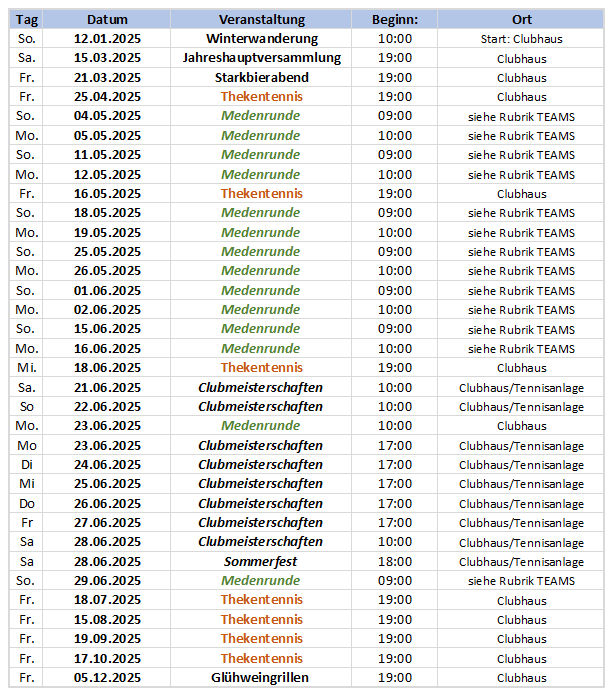 | Tag | Datum | Veranstaltung | Beginn: | Ort |
|---|---|---|---|---|
| So. | 12.01.2025 | Winterwanderung | 10:00 | Start: Clubhaus |
| Sa. | 15.03.2025 | Jahreshauptversammlung | 19:00 | Clubhaus |
| Fr. | 21.03.2025 | Starkbierabend | 19:00 | Clubhaus |
| Fr. | 25.04.2025 | Thekentennis | 19:00 | Clubhaus |
| So. | 04.05.2025 | Medenrunde | 09:00 | siehe Rubrik TEAMS |
| Mo. | 05.05.2025 | Medenrunde | 10:00 | siehe Rubrik TEAMS |
| So. | 11.05.2025 | Medenrunde | 09:00 | siehe Rubrik TEAMS |
| Mo. | 12.05.2025 | Medenrunde | 10:00 | siehe Rubrik TEAMS |
| Fr. | 16.05.2025 | Thekentennis | 19:00 | Clubhaus |
| So. | 18.05.2025 | Medenrunde | 09:00 | siehe Rubrik TEAMS |
| Mo. | 19.05.2025 | Medenrunde | 10:00 | siehe Rubrik TEAMS |
| So. | 25.05.2025 | Medenrunde | 09:00 | siehe Rubrik TEAMS |
| Mo. | 26.05.2025 | Medenrunde | 10:00 | siehe Rubrik TEAMS |
| So. | 01.06.2025 | Medenrunde | 09:00 | siehe Rubrik TEAMS |
| Mo. | 02.06.2025 | Medenrunde | 10:00 | siehe Rubrik TEAMS |
| So. | 15.06.2025 | Medenrunde | 09:00 | siehe Rubrik TEAMS |
| Mo. | 16.06.2025 | Medenrunde | 10:00 | siehe Rubrik TEAMS |
| Mi. | 18.06.2025 | Thekentennis | 19:00 | Clubhaus |
| Sa. | 21.06.2025 | Clubmeisterschaften | 10:00 | Clubhaus/Tennisanlage |
| So | 22.06.2025 | Clubmeisterschaften | 10:00 | Clubhaus/Tennisanlage |
| Mo. | 23.06.2025 | Medenrunde | 10:00 | Clubhaus |
| Mo | 23.06.2025 | Clubmeisterschaften | 17:00 | Clubhaus/Tennisanlage |
| Di | 24.06.2025 | Clubmeisterschaften | 17:00 | Clubhaus/Tennisanlage |
| Mi | 25.06.2025 | Clubmeisterschaften | 17:00 | Clubhaus/Tennisanlage |
| Do | 26.06.2025 | Clubmeisterschaften | 17:00 | Clubhaus/Tennisanlage |
| Fr | 27.06.2025 | Clubmeisterschaften | 17:00 | Clubhaus/Tennisanlage |
| Sa | 28.06.2025 | Clubmeisterschaften | 10:00 | Clubhaus/Tennisanlage |
| Sa | 28.06.2025 | Sommerfest | 18:00 | Clubhaus/Tennisanlage |
| So. | 29.06.2025 | Medenrunde | 09:00 | siehe Rubrik TEAMS |
| Fr. | 18.07.2025 | Thekentennis | 19:00 | Clubhaus |
| Fr. | 15.08.2025 | Thekentennis | 19:00 | Clubhaus |
| Fr. | 19.09.2025 | Thekentennis | 19:00 | Clubhaus |
| Fr. | 17.10.2025 | Thekentennis | 19:00 | Clubhaus |
| Fr. | 05.12.2025 | Glühweingrillen | 19:00 | Clubhaus |